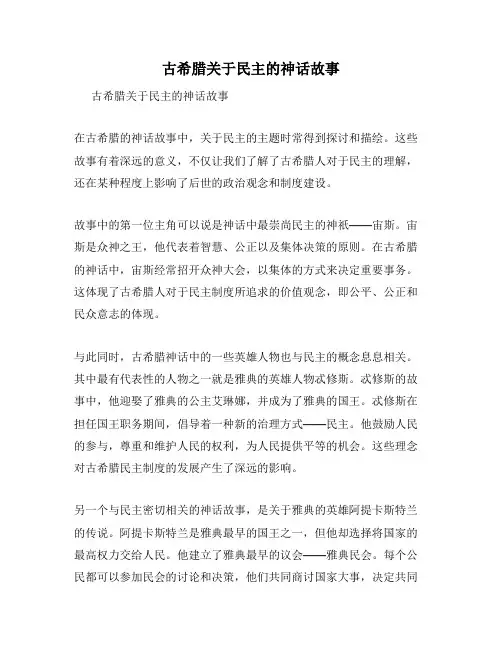 古希腊关于民主的神话故事

古希腊关于民主的神话故事

在古希腊的神话故事中，关于民主的主题时常得到探讨和描绘。这些故事有着深远的意义，不仅让我们了解了古希腊人对于民主的理解，还在某种程度上影响了后世的政治观念和制度建设。

故事中的第一位主角可以说是神话中最崇尚民主的神祇——宙斯。宙斯是众神之王，他代表着智慧、公正以及集体决策的原则。在古希腊的神话中，宙斯经常招开众神大会，以集体的方式来决定重要事务。这体现了古希腊人对于民主制度所追求的价值观念，即公平、公正和民众意志的体现。

与此同时，古希腊神话中的一些英雄人物也与民主的概念息息相关。其中最有代表性的人物之一就是雅典的英雄人物忒修斯。忒修斯的故事中，他迎娶了雅典的公主艾琳娜，并成为了雅典的国王。忒修斯在担任国王职务期间，倡导着一种新的治理方式——民主。他鼓励人民的参与，尊重和维护人民的权利，为人民提供平等的机会。这些理念对古希腊民主制度的发展产生了深远的影响。

另一个与民主密切相关的神话故事，是关于雅典的英雄阿提卡斯特兰的传说。阿提卡斯特兰是雅典最早的国王之一，但他却选择将国家的最高权力交给人民。他建立了雅典最早的议会——雅典民会。每个公民都可以参加民会的讨论和决策，他们共同商讨国家大事，决定共同